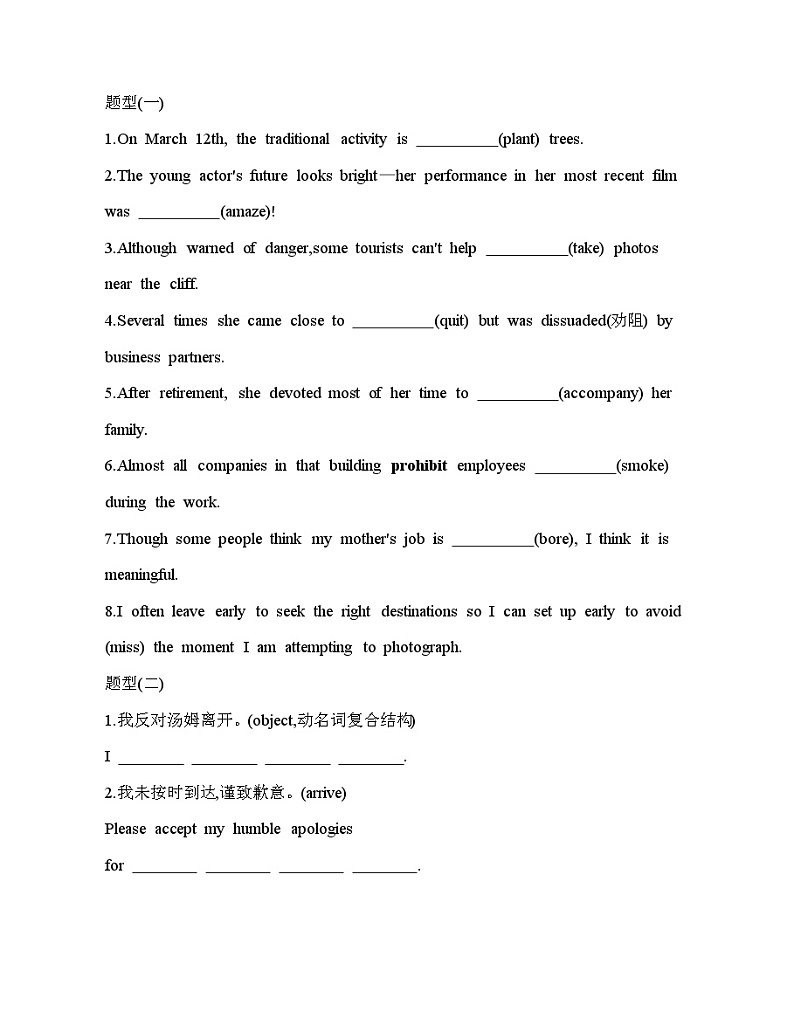 题型(一)

1.On March 12th, the traditional activity is __________(plant) trees.

2.The young actor's future looks bright—her performance in her most recent film was __________(amaze)!

3.Although warned of danger,some tourists can't help __________(take) photos near the cliff.

4.Several times she came close to __________(quit) but was dissuaded(劝阻) by business partners.

5.After retirement, she devoted most of her time to __________(accompany) her family.

6.Almost all companies in that building **prohibit** employees __________(smoke) during the work.

7.Though some people think my mother's job is __________(bore), I think it is meaningful.

8.I often leave early to seek the right destinations so I can set up early to avoid (miss) the moment I am attempting to photograph.

题型(二)

1.我反对汤姆离开。(object,动名词复合结构)

I ________ ________ ________ ________.

2.我未按时到达,谨致歉意。(arrive)

Please accept my humble apologies for ________ ________ ________ ________.